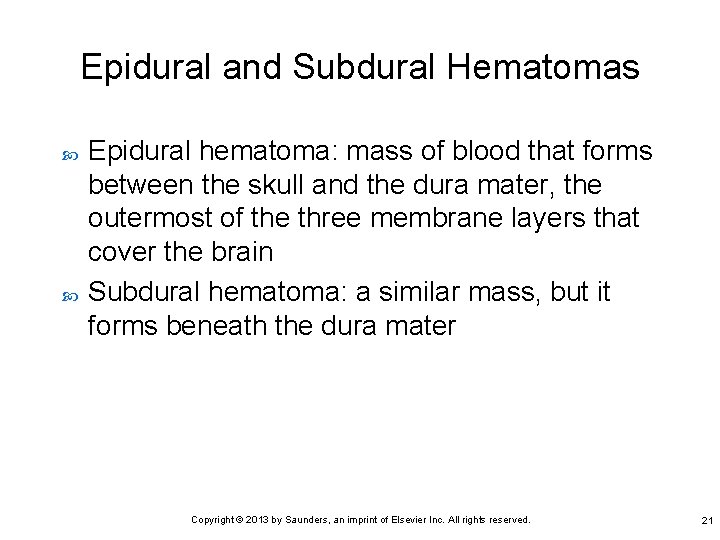 Epidural and Subdural Hematomas

Epidural hematoma: mass of blood that forms between the skull and the dura mater, the outermost of the three membrane layers that cover the brain

Subdural hematoma: a similar mass, but it forms beneath the dura mater

Copyright © 2013 by Saunders, an imprint of Elsevier Inc. All rights reserved.

21